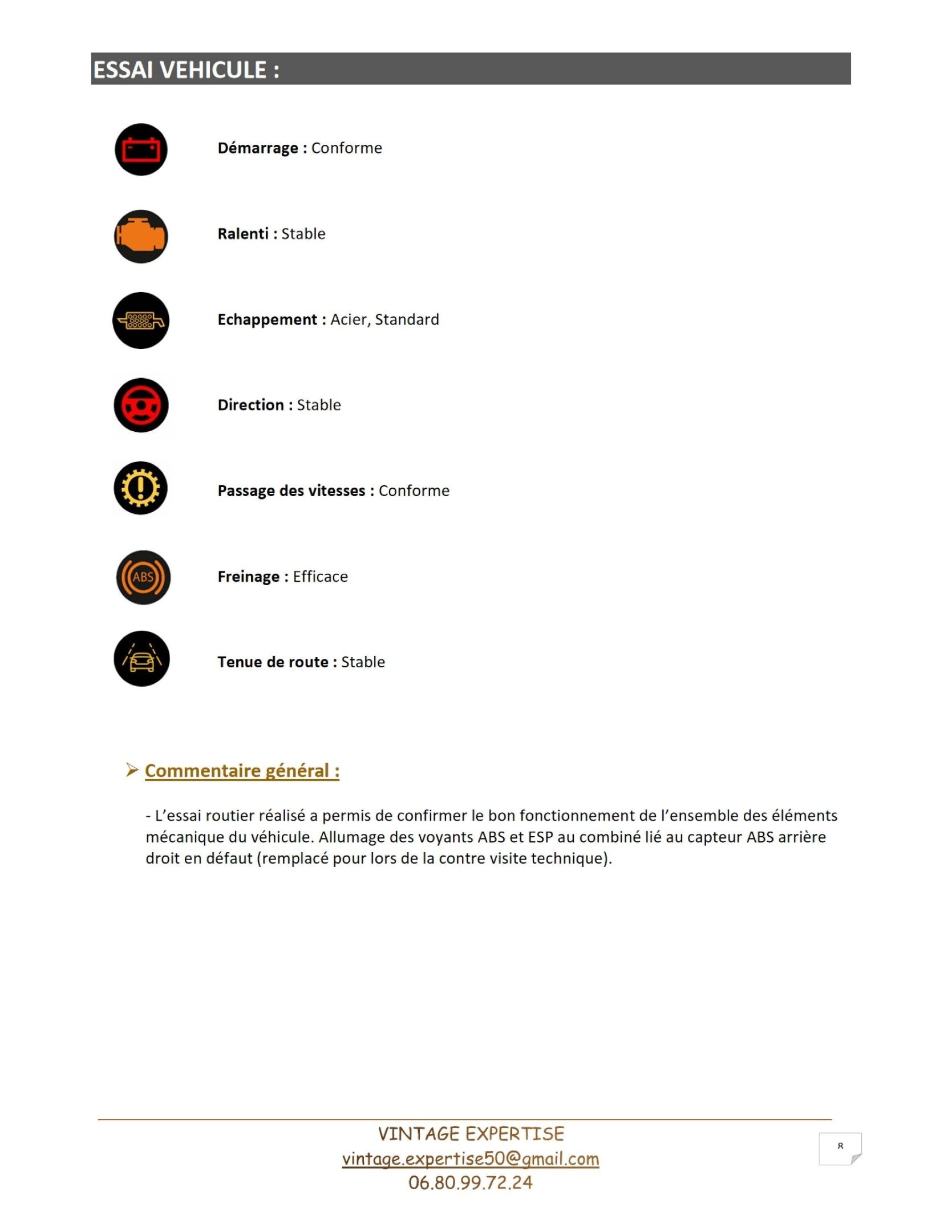 ESSAI VEHICULE :

Démarrage : Conforme

Ralenti : Stable

Echappement : Acier, Standard

Direction : Stable

Passage des vitesses : Conforme

ABS

Freinage : Efficace

Tenue de route : Stable

➢ Commentaire général :

- L'essai routier réalisé a permis de confirmer le bon fonctionnement de l'ensemble des éléments mécanique du véhicule. Allumage des voyants ABS et ESP au combiné lié au capteur ABS arrière droit en défaut (remplacé pour lors de la contre visite technique).

VINTAGE EXPERTISE
vintage.expertise50@gmail.com
06.80.99.72.24

8